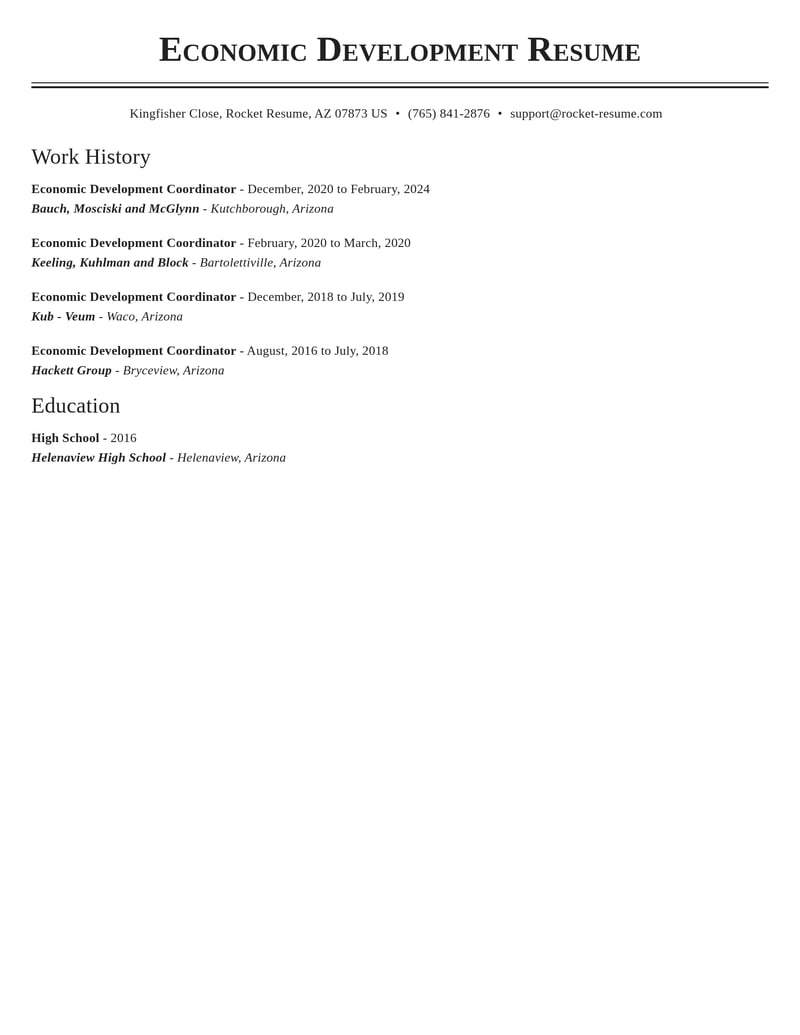 Economic Development Resume

Kingfisher Close, Rocket Resume, AZ 07873 US • (765) 841-2876 • support@rocket-resume.com

Work History

Economic Development Coordinator - December, 2020 to February, 2024
Bauch, Mosciski and McGlynn - Kutchborough, Arizona

Economic Development Coordinator - February, 2020 to March, 2020
Keeling, Kuhlman and Block - Bartolettiville, Arizona

Economic Development Coordinator - December, 2018 to July, 2019
Kub - Veum - Waco, Arizona

Economic Development Coordinator - August, 2016 to July, 2018
Hackett Group - Bryceview, Arizona

Education

High School - 2016
Helenaview High School - Helenaview, Arizona